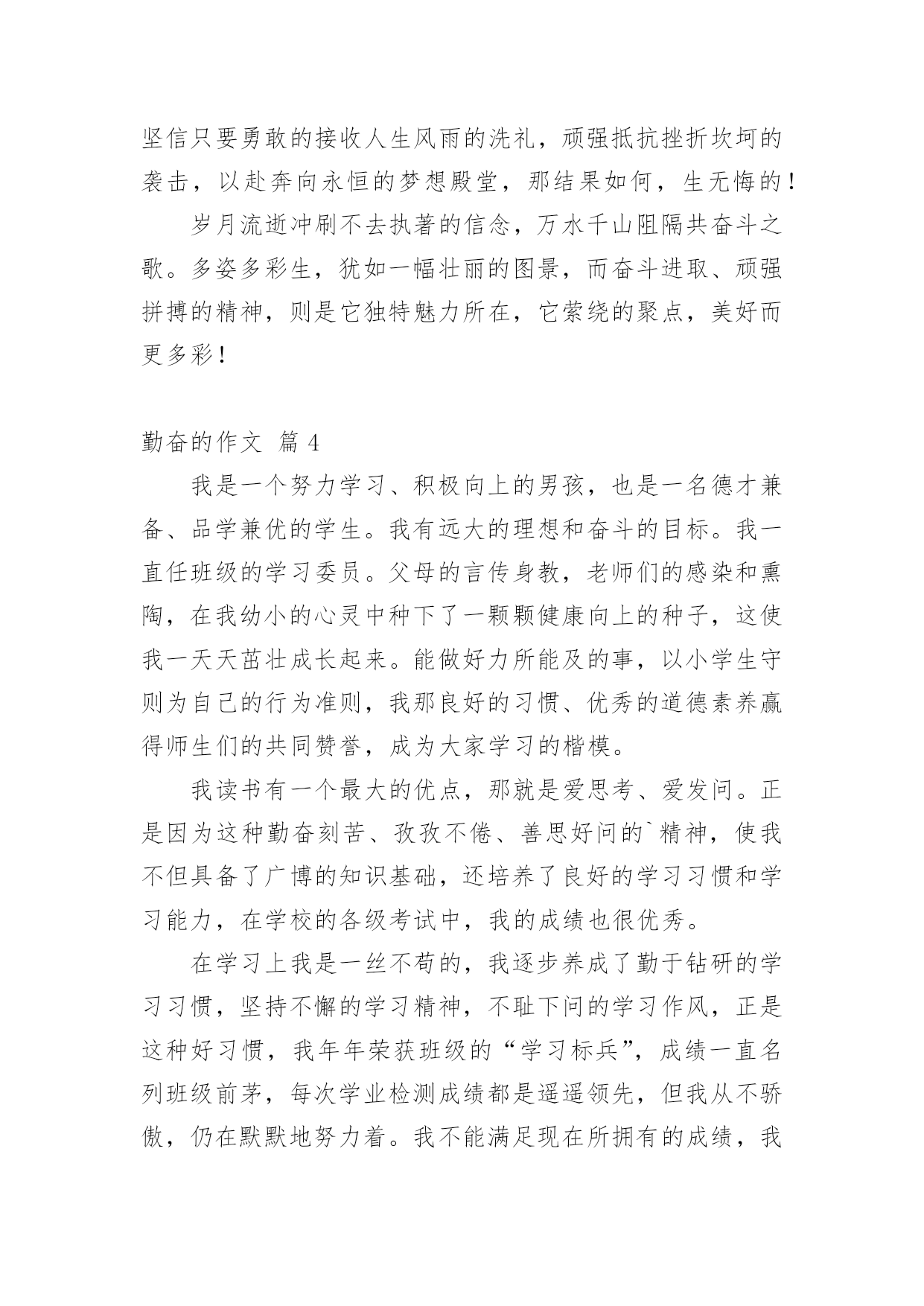 坚信只要勇敢的接收人生风雨的洗礼，顽强抵抗挫折坎坷的袭击，以赴奔向永恒的梦想殿堂，那结果如何，生无悔的！

岁月流逝冲刷不去执著的信念，万水千山阻隔共奋斗之歌。多姿多彩生，犹如一幅壮丽的图景，而奋斗进取、顽强拼搏的精神，则是它独特魅力所在，它萦绕的聚点，美好而更多彩！

勤奋的作文 篇 4

我是一个努力学习、积极向上的男孩，也是一名德才兼备、品学兼优的学生。我有远大的理想和奋斗的目标。我一直任班级的学习委员。父母的言传身教，老师们的感染和熏陶，在我幼小的心灵中种下了一颗颗健康向上的种子，这使我一天天茁壮成长起来。能做好力所能及的事，以小学生守则为自己的行为准则，我那良好的习惯、优秀的道德素养赢得师生们的共同赞誉，成为大家学习的楷模。

我读书有一个最大的优点，那就是爱思考、爱发问。正是因为这种勤奋刻苦、孜孜不倦、善思好问的`精神，使我不但具备了广博的知识基础，还培养了良好的学习习惯和学习能力，在学校的各级考试中，我的成绩也很优秀。

在学习上我是一丝不苟的，我逐步养成了勤于钻研的学习习惯，坚持不懈的学习精神，不耻下问的学习作风，正是这种好习惯，我年年荣获班级的“学习标兵”，成绩一直名列班级前茅，每次学业检测成绩都是遥遥领先，但我从不骄傲，仍在默默地努力着。我不能满足现在所拥有的成绩，我